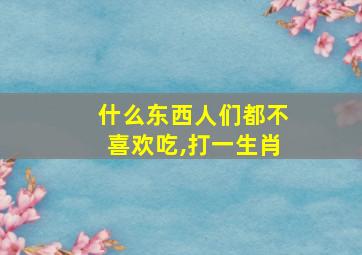 什么东西人们都不喜欢吃,打一生肖